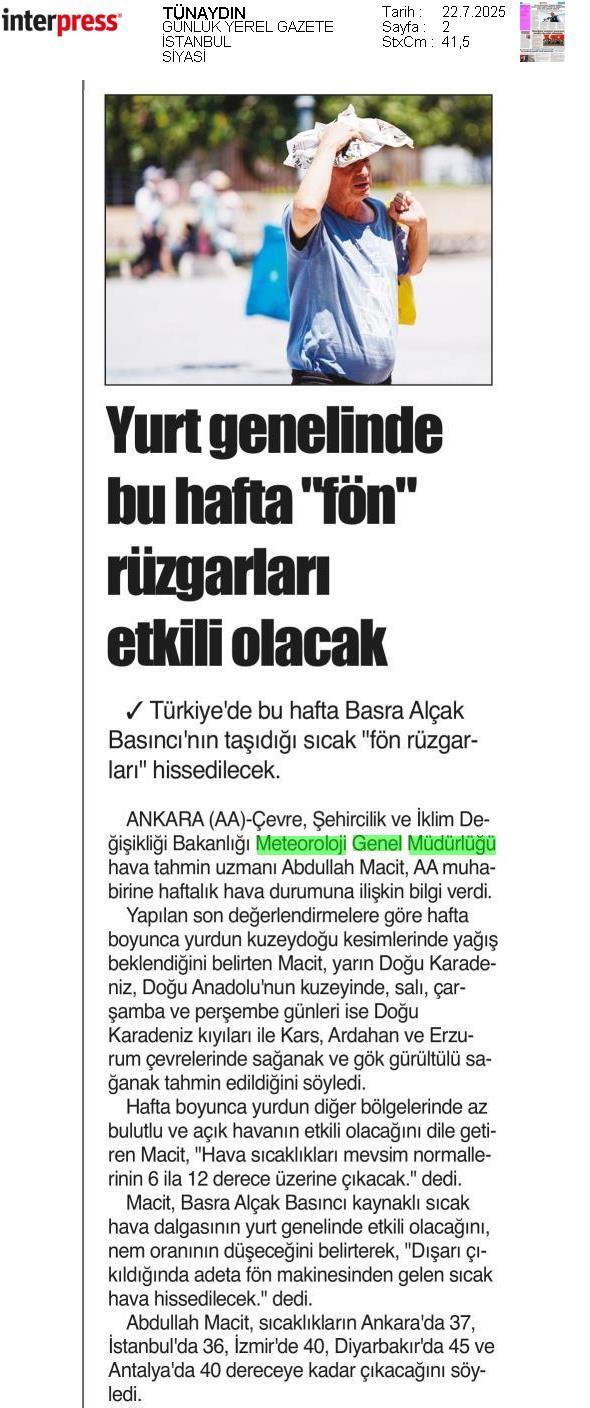 interpress

TÜNAYDIN
GÜNLÜK YEREL GAZETE
İSTANBUL
SİYASİ

Tarih : 22.7.2025
Sayfa : 2
StxCm : 41,5

Yurt genelinde bu hafta "fön" rüzgarları etkili olacak

✓ Türkiye'de bu hafta Basra Alçak Basıncı'nın taşıdığı sıcak "fön rüzgarları" hissedilecek.

ANKARA (AA)-Çevre, Şehircilik ve İklim Değişikliği Bakanlığı Meteoroloji Genel Müdürlüğü hava tahmin uzmanı Abdullah Macit, AA muhabirine haftalık hava durumuna ilişkin bilgi verdi.

Yapılan son değerlendirmelere göre hafta boyunca yurdun kuzeydoğu kesimlerinde yağış beklendiğini belirten Macit, yarın Doğu Karadeniz, Doğu Anadolu'nun kuzeyinde, salı, çarşamba ve perşembe günleri ise Doğu Karadeniz kıyıları ile Kars, Ardahan ve Erzurum çevrelerinde sağanak ve gök gürültülü sağanak tahmin edildiğini söyledi.

Hafta boyunca yurdun diğer bölgelerinde az bulutlu ve açık havanın etkili olacağını dile getiren Macit, "Hava sıcaklıkları mevsim normallerinin 6 ila 12 derece üzerine çıkacak." dedi.

Macit, Basra Alçak Basıncı kaynaklı sıcak hava dalgasının yurt genelinde etkili olacağını, nem oranının düşeceğini belirterek, "Dışarı çıkıldığında adeta fön makinesinden gelen sıcak hava hissedilecek." dedi.

Abdullah Macit, sıcaklıkların Ankara'da 37, İstanbul'da 36, İzmir'de 40, Diyarbakır'da 45 ve Antalya'da 40 dereceye kadar çıkacağını söyledi.